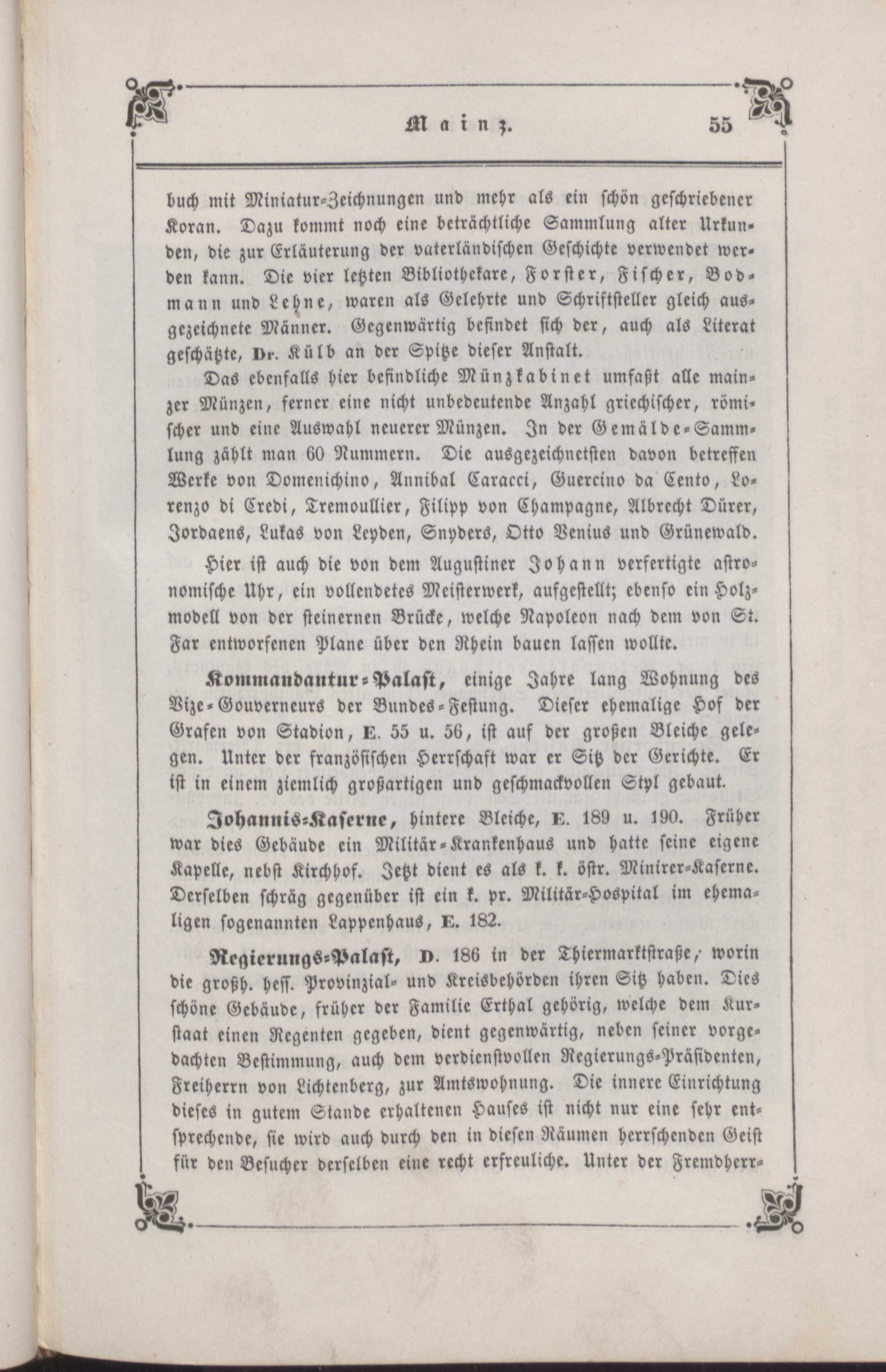 Mainz. 55

buch mit Miniatur-Zeichnungen und mehr als ein schön geschriebener Koran. Dazu kommt noch eine beträchtliche Sammlung alter Urkunden, die zur Erläuterung der vaterländischen Geschichte verwendet werden kann. Die vier letzten Bibliothekare, Forster, Fischer, Bodmann und Lehne, waren als Gelehrte und Schriftsteller gleich ausgezeichnete Männer. Gegenwärtig befindet sich der, auch als Literat geschätzte, Dr. Külb an der Spitze dieser Anstalt.

Das ebenfalls hier befindliche Münzkabinet umfaßt alle mainzer Münzen, ferner eine nicht unbedeutende Anzahl griechischer, römischer und eine Auswahl neuerer Münzen. In der Gemälde-Sammlung zählt man 60 Nummern. Die ausgezeichnetsten davon betreffen Werke von Domenichino, Annibal Caracci, Guercino da Cento, Lorenzo di Credi, Tremoullier, Filipp von Champagne, Albrecht Dürer, Jordaens, Lukas von Leyden, Snyders, Otto Venius und Grünewald.

Hier ist auch die von dem Augustiner Johann verfertigte astronomische Uhr, ein vollendetes Meisterwerk, aufgestellt; ebenso ein Holzmodell von der steinernen Brücke, welche Napoleon nach dem von St. Far entworfenen Plane über den Rhein bauen lassen wollte.

Kommandantur-Palast, einige Jahre lang Wohnung des Vize-Gouverneurs der Bundes-Festung. Dieser ehemalige Hof der Grafen von Stadion, E. 55 u. 56, ist auf der großen Bleiche gelegen. Unter der französischen Herrschaft war er Sitz der Gerichte. Er ist in einem ziemlich großartigen und geschmackvollen Styl gebaut.

Johannis-Kaserne, hintere Bleiche, E. 189 u. 190. Früher war dies Gebäude ein Militär-Krankenhaus und hatte seine eigene Kapelle, nebst Kirchhof. Jetzt dient es als k. k. östr. Minirer-Kaserne. Derselben schräg gegenüber ist ein k. pr. Militär-Hospital im ehemaligen sogenannten Lappenhaus, E. 182.

Regierungs-Palast, D. 186 in der Thiermarktstraße, worin die großh. hess. Provinzial- und Kreisbehörden ihren Sitz haben. Dies schöne Gebäude, früher der Familie Erthal gehörig, welche dem Kurstaat einen Regenten gegeben, dient gegenwärtig, neben seiner vorgedachten Bestimmung, auch dem verdienstvollen Regierungs-Präsidenten, Freiherrn von Lichtenberg, zur Amtswohnung. Die innere Einrichtung dieses in gutem Stande erhaltenen Hauses ist nicht nur eine sehr entsprechende, sie wird auch durch den in diesen Räumen herrschenden Geist für den Besucher derselben eine recht erfreuliche. Unter der Fremdherr-